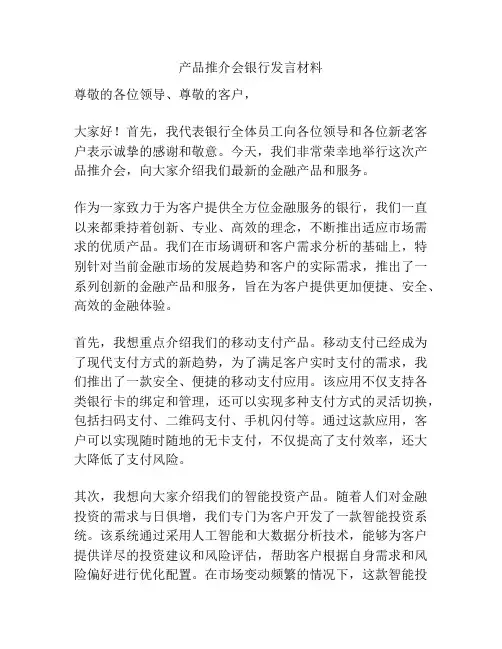 产品推介会银行发言材料

尊敬的各位领导、尊敬的客户，

大家好！首先，我代表银行全体员工向各位领导和各位新老客户表示诚挚的感谢和敬意。今天，我们非常荣幸地举行这次产品推介会，向大家介绍我们最新的金融产品和服务。

作为一家致力于为客户提供全方位金融服务的银行，我们一直以来都秉持着创新、专业、高效的理念，不断推出适应市场需求的优质产品。我们在市场调研和客户需求分析的基础上，特别针对当前金融市场的发展趋势和客户的实际需求，推出了一系列创新的金融产品和服务，旨在为客户提供更加便捷、安全、高效的金融体验。

首先，我想重点介绍我们的移动支付产品。移动支付已经成为了现代支付方式的新趋势，为了满足客户实时支付的需求，我们推出了一款安全、便捷的移动支付应用。该应用不仅支持各类银行卡的绑定和管理，还可以实现多种支付方式的灵活切换，包括扫码支付、二维码支付、手机闪付等。通过这款应用，客户可以实现随时随地的无卡支付，不仅提高了支付效率，还大大降低了支付风险。

其次，我想向大家介绍我们的智能投资产品。随着人们对金融投资的需求与日俱增，我们专门为客户开发了一款智能投资系统。该系统通过采用人工智能和大数据分析技术，能够为客户提供详尽的投资建议和风险评估，帮助客户根据自身需求和风险偏好进行优化配置。在市场变动频繁的情况下，这款智能投